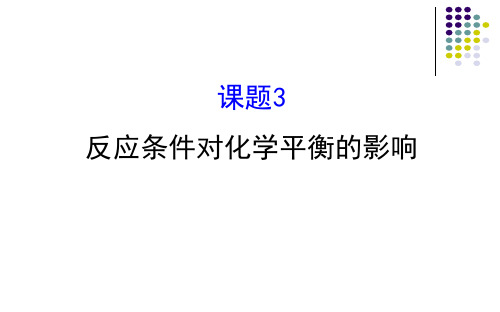 课题3

反应条件对化学平衡的影响